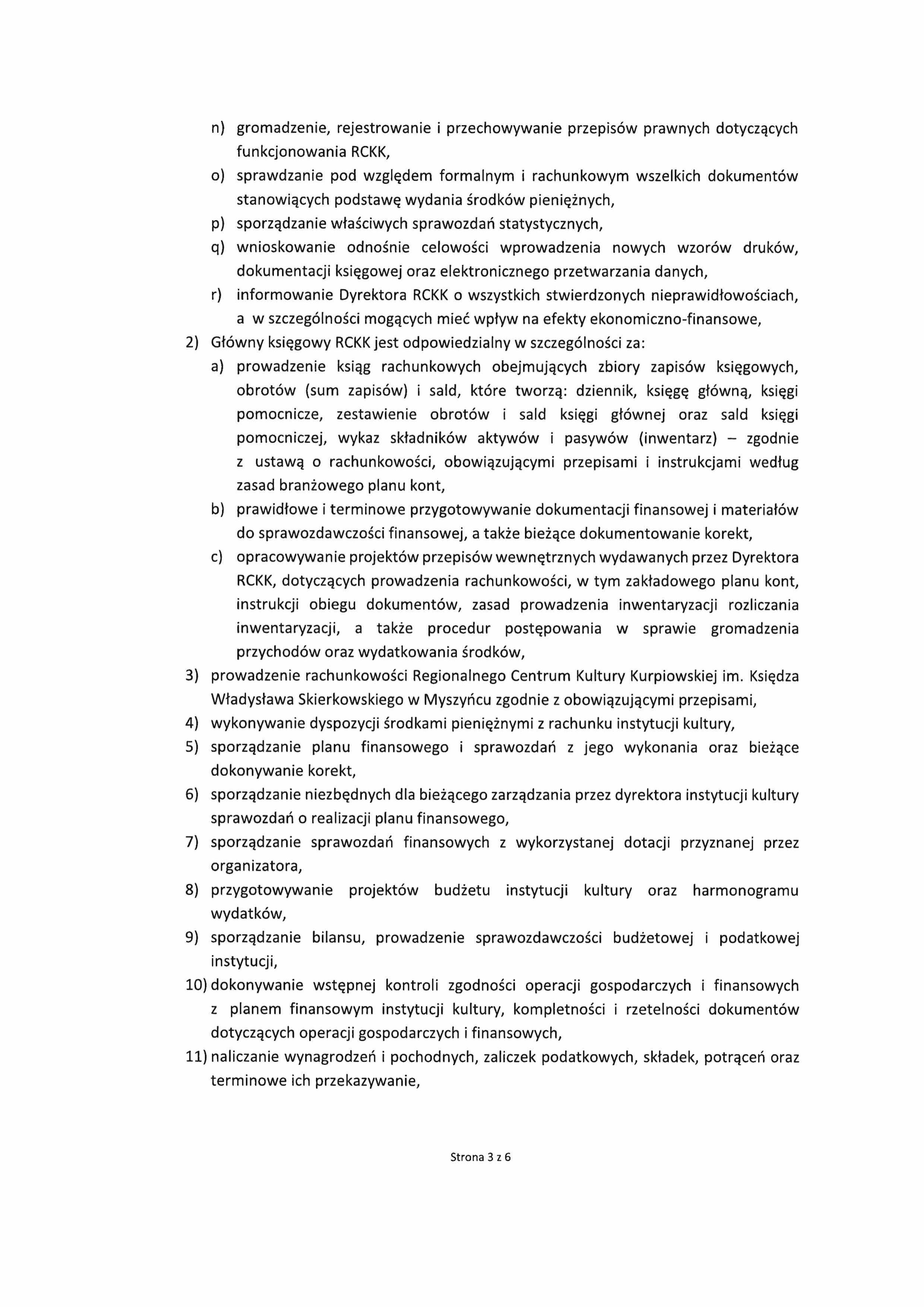 n) gromadzenie, rejestrowanie i przechowywanie przepisów prawnych dotyczących funkcjonowania RCKK,
o) sprawdzanie pod względem formalnym i rachunkowym wszelkich dokumentów stanowiących podstawę wydania środków pieniężnych,
p) sporządzanie właściwych sprawozdań statystycznych,
q) wnioskowanie odnośnie celowości wprowadzenia nowych wzorów druków, dokumentacji księgowej oraz elektronicznego przetwarzania danych,
r) informowanie Dyrektora RCKK o wszystkich stwierdzonych nieprawidłowościach, a w szczególności mogących mieć wpływ na efekty ekonomiczno-finansowe,
2) Główny księgowy RCKK jest odpowiedzialny w szczególności za:
a) prowadzenie ksiąg rachunkowych obejmujących zbiory zapisów księgowych, obrotów (sum zapisów) i sald, które tworzą: dziennik, księgę główną, księgi pomocnicze, zestawienie obrotów i sald księgi głównej oraz sald księgi pomocniczej, wykaz składników aktywów i pasywów (inwentarz) – zgodnie z ustawą o rachunkowości, obowiązującymi przepisami i instrukcjami według zasad branżowego planu kont,
b) prawidłowe i terminowe przygotowywanie dokumentacji finansowej i materiałów do sprawozdawczości finansowej, a także bieżące dokumentowanie korekt,
c) opracowywanie projektów przepisów wewnętrznych wydawanych przez Dyrektora RCKK, dotyczących prowadzenia rachunkowości, w tym zakładowego planu kont, instrukcji obiegu dokumentów, zasad prowadzenia inwentaryzacji rozliczania inwentaryzacji, a także procedur postępowania w sprawie gromadzenia przychodów oraz wydatkowania środków,
3) prowadzenie rachunkowości Regionalnego Centrum Kultury Kurpiowskiej im. Księdza Władysława Skierkowskiego w Myszyńcu zgodnie z obowiązującymi przepisami,
4) wykonywanie dyspozycji środkami pieniężnymi z rachunku instytucji kultury,
5) sporządzanie planu finansowego i sprawozdań z jego wykonania oraz bieżące dokonywanie korekt,
6) sporządzanie niezbędnych dla bieżącego zarządzania przez dyrektora instytucji kultury sprawozdań o realizacji planu finansowego,
7) sporządzanie sprawozdań finansowych z wykorzystanej dotacji przyznanej przez organizatora,
8) przygotowywanie projektów budżetu instytucji kultury oraz harmonogramu wydatków,
9) sporządzanie bilansu, prowadzenie sprawozdawczości budżetowej i podatkowej instytucji,
10) dokonywanie wstępnej kontroli zgodności operacji gospodarczych i finansowych z planem finansowym instytucji kultury, kompletności i rzetelności dokumentów dotyczących operacji gospodarczych i finansowych,
11) naliczanie wynagrodzeń i pochodnych, zaliczek podatkowych, składek, potrąceń oraz terminowe ich przekazywanie,

Strona 3 z 6